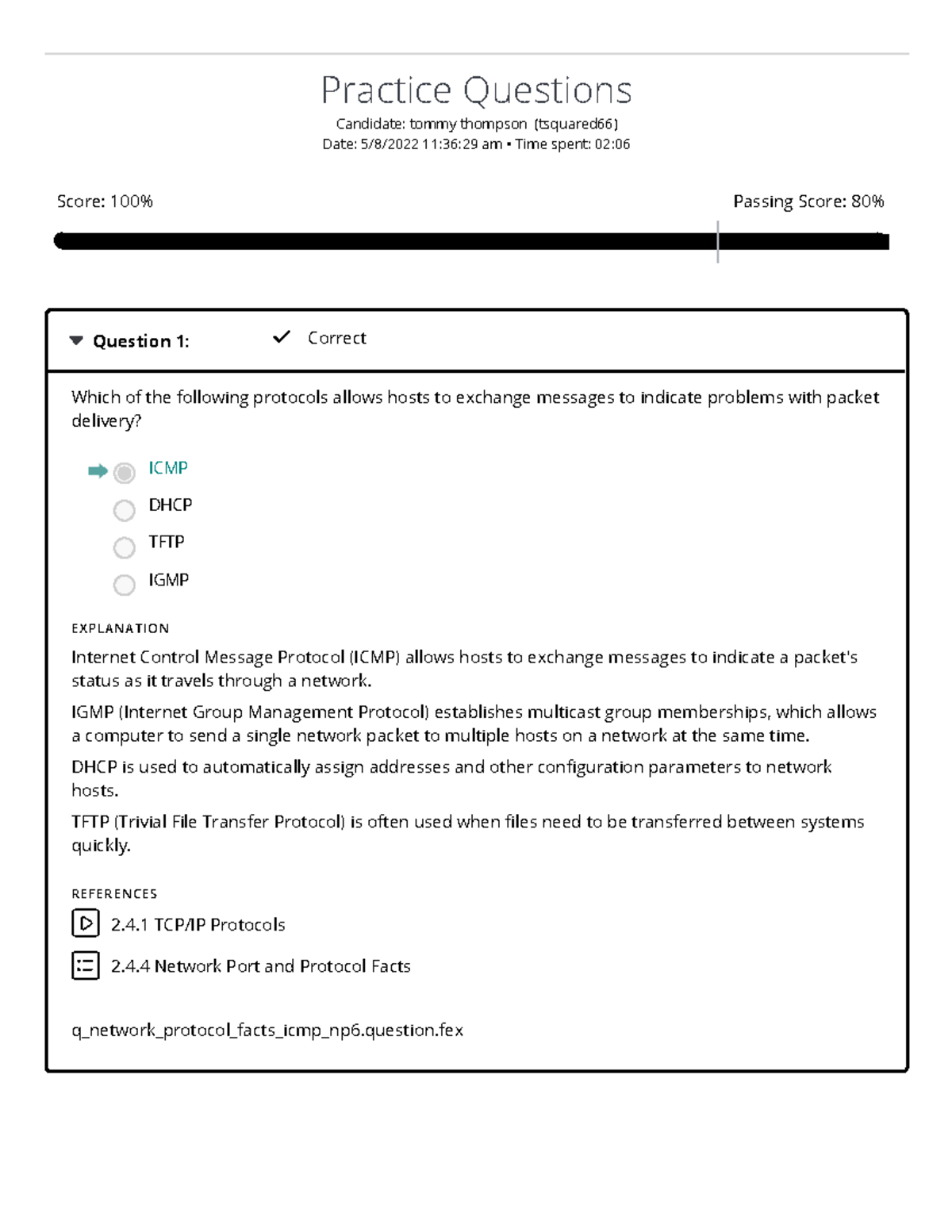 Practice Questions

Candidate: tommy thompson (tsquared66)
Date: 5/8/2022 11:36:29 am • Time spent: 02:06

Score: 100%

Passing Score: 80%

Question 1: Correct

Which of the following protocols allows hosts to exchange messages to indicate problems with packet delivery?

ICMP

DHCP

TFTP

IGMP

EXPLANATION

Internet Control Message Protocol (ICMP) allows hosts to exchange messages to indicate a packet's status as it travels through a network.

IGMP (Internet Group Management Protocol) establishes multicast group memberships, which allows a computer to send a single network packet to multiple hosts on a network at the same time.

DHCP is used to automatically assign addresses and other configuration parameters to network hosts.

TFTP (Trivial File Transfer Protocol) is often used when files need to be transferred between systems quickly.

REFERENCES

2.4.1 TCP/IP Protocols

2.4.4 Network Port and Protocol Facts

q_network_protocol_facts_icmp_np6.question.fex